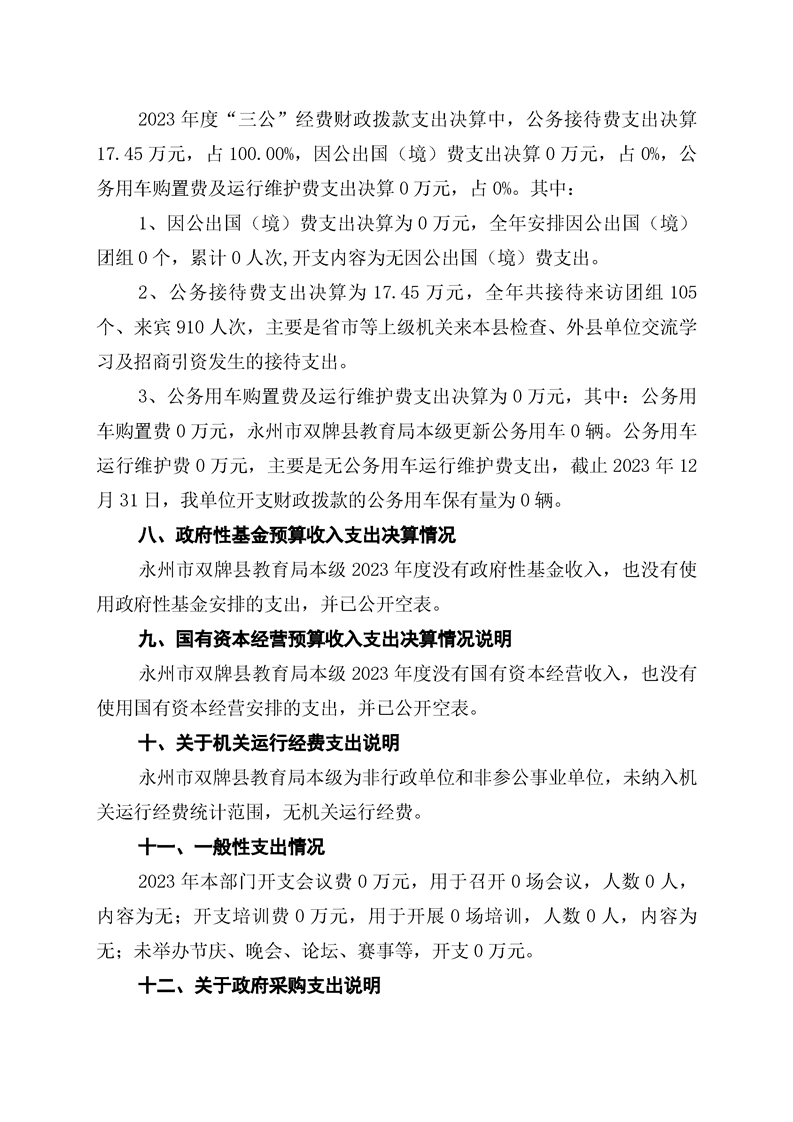 2023 年度“三公”经费财政拨款支出决算中，公务接待费支出决算 17.45 万元，占 100.00%，因公出国（境）费支出决算 0 万元，占 0%，公务用车购置费及运行维护费支出决算 0 万元，占 0%。其中：

1、因公出国（境）费支出决算为 0 万元，全年安排因公出国（境）团组 0 个，累计 0 人次,开支内容为无因公出国（境）费支出。

2、公务接待费支出决算为 17.45 万元，全年共接待来访团组 105 个、来宾 910 人次，主要是省市等上级机关来本县检查、外县单位交流学习及招商引资发生的接待支出。

3、公务用车购置费及运行维护费支出决算为 0 万元，其中：公务用车购置费 0 万元，永州市双牌县教育局本级更新公务用车 0 辆。公务用车运行维护费 0 万元，主要是无公务用车运行维护费支出，截止 2023 年 12 月 31 日，我单位开支财政拨款的公务用车保有量为 0 辆。

八、政府性基金预算收入支出决算情况

永州市双牌县教育局本级 2023 年度没有政府性基金收入，也没有使用政府性基金安排的支出，并已公开空表。

九、国有资本经营预算收入支出决算情况说明

永州市双牌县教育局本级 2023 年度没有国有资本经营收入，也没有使用国有资本经营安排的支出，并已公开空表。

十、关于机关运行经费支出说明

永州市双牌县教育局本级为非行政单位和非参公事业单位，未纳入机关运行经费统计范围，无机关运行经费。

十一、一般性支出情况

2023 年本部门开支会议费 0 万元，用于召开 0 场会议，人数 0 人，内容为无；开支培训费 0 万元，用于开展 0 场培训，人数 0 人，内容为无；未举办节庆、晚会、论坛、赛事等，开支 0 万元。

十二、关于政府采购支出说明